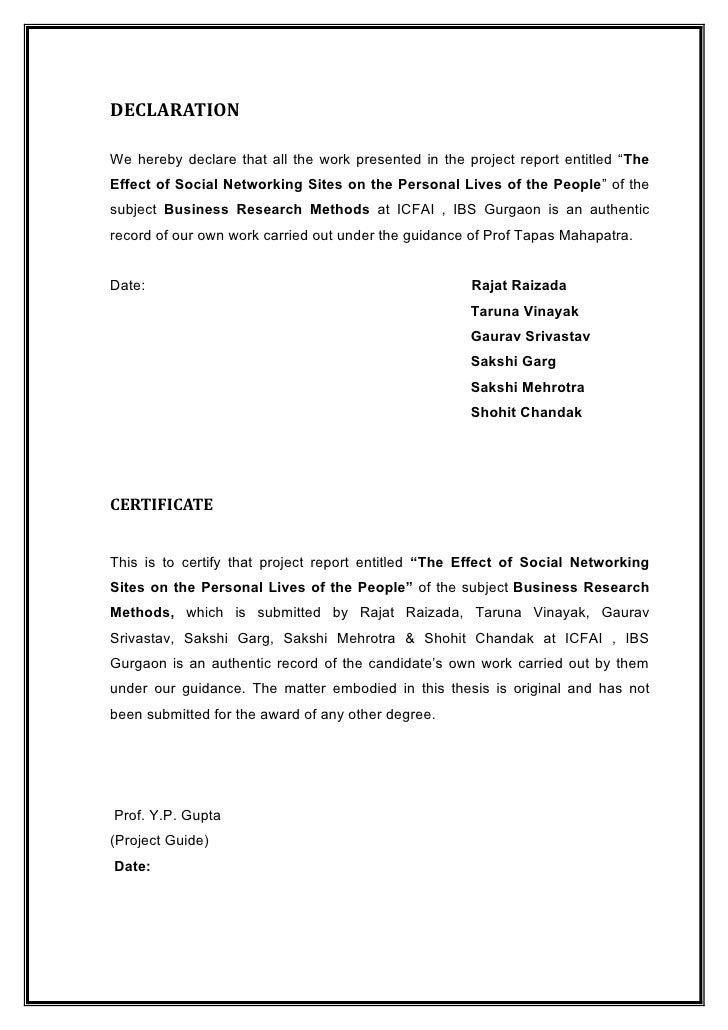 DECLARATION

We hereby declare that all the work presented in the project report entitled “The Effect of Social Networking Sites on the Personal Lives of the People” of the subject Business Research Methods at ICFAI , IBS Gurgaon is an authentic record of our own work carried out under the guidance of Prof Tapas Mahapatra.

Date:

Rajat Raizada
Taruna Vinayak
Gaurav Srivastav
Sakshi Garg
Sakshi Mehrotra
Shohit Chandak

CERTIFICATE

This is to certify that project report entitled “The Effect of Social Networking Sites on the Personal Lives of the People” of the subject Business Research Methods, which is submitted by Rajat Raizada, Taruna Vinayak, Gaurav Srivastav, Sakshi Garg, Sakshi Mehrotra & Shohit Chandak at ICFAI , IBS Gurgaon is an authentic record of the candidate’s own work carried out by them under our guidance. The matter embodied in this thesis is original and has not been submitted for the award of any other degree.

Prof. Y.P. Gupta
(Project Guide)
Date: